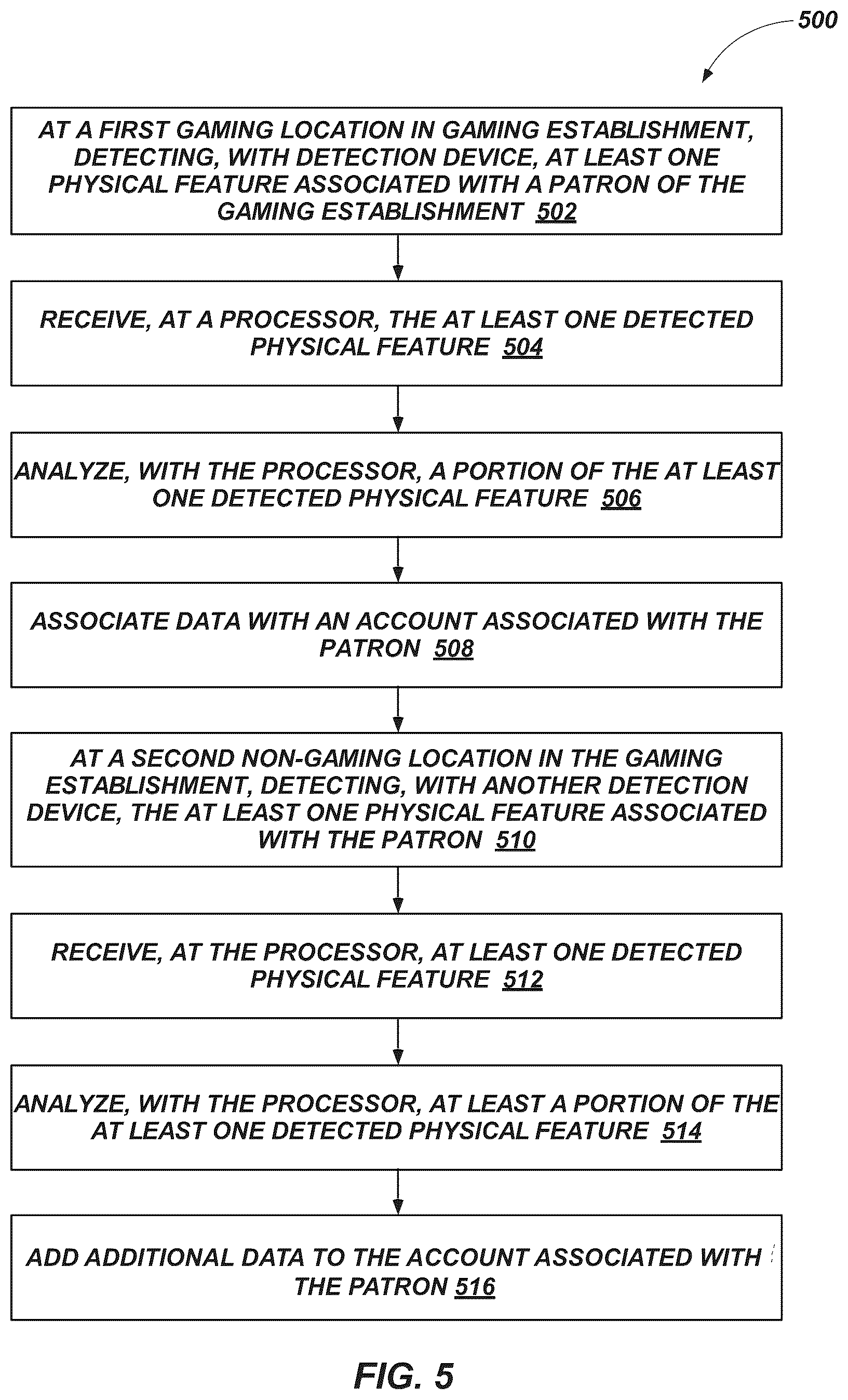 500

AT A FIRST GAMING LOCATION IN GAMING ESTABLISHMENT, DETECTING, WITH DETECTION DEVICE, AT LEAST ONE PHYSICAL FEATURE ASSOCIATED WITH A PATRON OF THE GAMING ESTABLISHMENT 502

RECEIVE, AT A PROCESSOR, THE AT LEAST ONE DETECTED PHYSICAL FEATURE 504

ANALYZE, WITH THE PROCESSOR, A PORTION OF THE AT LEAST ONE DETECTED PHYSICAL FEATURE 506

ASSOCIATE DATA WITH AN ACCOUNT ASSOCIATED WITH THE PATRON 508

AT A SECOND NON-GAMING LOCATION IN THE GAMING ESTABLISHMENT, DETECTING, WITH ANOTHER DETECTION DEVICE, THE AT LEAST ONE PHYSICAL FEATURE ASSOCIATED WITH THE PATRON 510

RECEIVE, AT THE PROCESSOR, AT LEAST ONE DETECTED PHYSICAL FEATURE 512

ANALYZE, WITH THE PROCESSOR, AT LEAST A PORTION OF THE AT LEAST ONE DETECTED PHYSICAL FEATURE 514

ADD ADDITIONAL DATA TO THE ACCOUNT ASSOCIATED WITH THE PATRON 516

FIG. 5